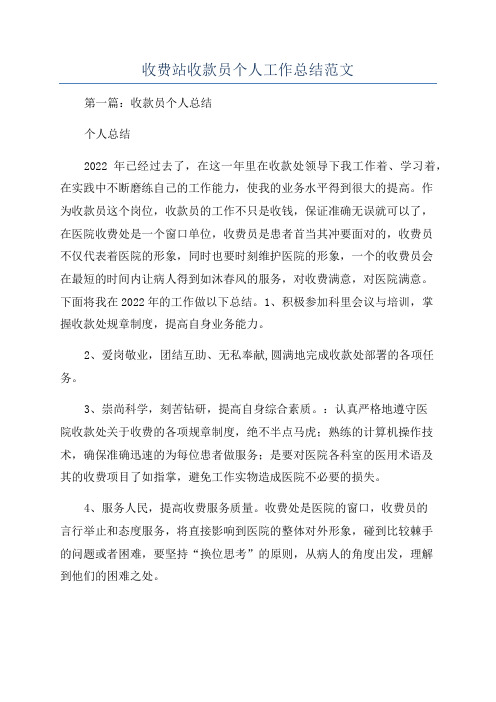 收费站收款员个人工作总结范文

第一篇：收款员个人总结

个人总结

2022 年已经过去了，在这一年里在收款处领导下我工作着、学习着，在实践中不断磨练自己的工作能力，使我的业务水平得到很大的提高。作为收款员这个岗位，收款员的工作不只是收钱，保证准确无误就可以了，在医院收费处是一个窗口单位，收费员是患者首当其冲要面对的，收费员不仅代表着医院的形象，同时也要时刻维护医院的形象，一个的收费员会在最短的时间内让病人得到如沐春风的服务，对收费满意，对医院满意。下面将我在2022年的工作做以下总结。1、积极参加科里会议与培训，掌握收款处规章制度，提高自身业务能力。

2、爱岗敬业，团结互助、无私奉献,圆满地完成收款处部署的各项任务。

3、崇尚科学，刻苦钻研，提高自身综合素质。：认真严格地遵守医院收款处关于收费的各项规章制度，绝不半点马虎；熟练的计算机操作技术，确保准确迅速的为每位患者做服务；是要对医院各科室的医用术语及其的收费项目了如指掌，避免工作实物造成医院不必要的损失。

4、服务人民，提高收费服务质量。收费处是医院的窗口，收费员的言行举止和态度服务，将直接影响到医院的整体对外形象，碰到比较棘手的问题或者困难，要坚持“换位思考”的原则，从病人的角度出发，理解到他们的困难之处。